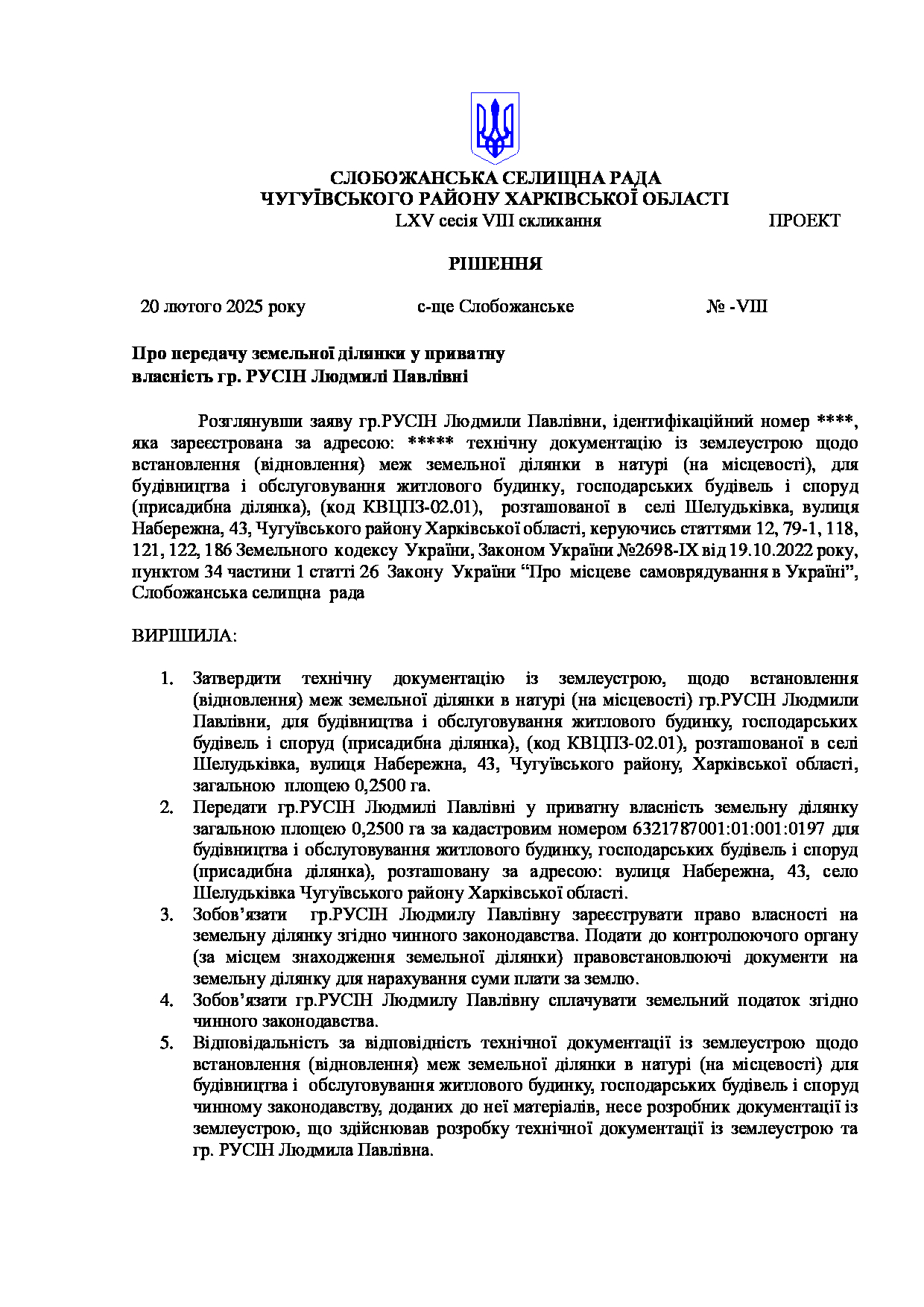 СЛОБОЖАНСЬКА СЕЛИЩНА РАДА
ЧУГУЇВСЬКОГО РАЙОНУ ХАРКІВСЬКОЇ ОБЛАСТІ
LXV сесія VIII скликання ПРОЕКТ

РІШЕННЯ

20 лютого 2025 року с-ще Слобожанське № -VIII

Про передачу земельної ділянки у приватну власність гр. РУСІН Людмилі Павлівні

Розглянувши заяву гр.РУСІН Людмили Павлівни, ідентифікаційний номер ****, яка зареєстрована за адресою: ***** технічну документацію із землеустрою щодо встановлення (відновлення) меж земельної ділянки в натурі (на місцевості), для будівництва і обслуговування житлового будинку, господарських будівель і споруд (присадибна ділянка), (код КВЦПЗ-02.01), розташованої в селі Шелудьківка, вулиця Набережна, 43, Чугуївського району Харківської області, керуючись статтями 12, 79-1, 118, 121, 122, 186 Земельного кодексу України, Законом України №2698-IX від 19.10.2022 року, пунктом 34 частини 1 статті 26 Закону України “Про місцеве самоврядування в Україні”, Слобожанська селищна рада

ВИРІШИЛА:

1. Затвердити технічну документацію із землеустрою, щодо встановлення (відновлення) меж земельної ділянки в натурі (на місцевості) гр.РУСІН Людмили Павлівни, для будівництва і обслуговування житлового будинку, господарських будівель і споруд (присадибна ділянка), (код КВЦПЗ-02.01), розташованої в селі Шелудьківка, вулиця Набережна, 43, Чугуївського району, Харківської області, загальною площею 0,2500 га.
2. Передати гр.РУСІН Людмилі Павлівні у приватну власність земельну ділянку загальною площею 0,2500 га за кадастровим номером 6321787001:01:001:0197 для будівництва і обслуговування житлового будинку, господарських будівель і споруд (присадибна ділянка), розташовану за адресою: вулиця Набережна, 43, село Шелудьківка Чугуївського району Харківської області.
3. Зобов’язати гр.РУСІН Людмилу Павлівну зареєструвати право власності на земельну ділянку згідно чинного законодавства. Подати до контролюючого органу (за місцем знаходження земельної ділянки) правовстановлюючі документи на земельну ділянку для нарахування суми плати за землю.
4. Зобов’язати гр.РУСІН Людмилу Павлівну сплачувати земельний податок згідно чинного законодавства.
5. Відповідальність за відповідність технічної документації із землеустрою щодо встановлення (відновлення) меж земельної ділянки в натурі (на місцевості) для будівництва і обслуговування житлового будинку, господарських будівель і споруд чинному законодавству, доданих до неї матеріалів, несе розробник документації із землеустрою, що здійснював розробку технічної документації із землеустрою та гр. РУСІН Людмила Павлівна.